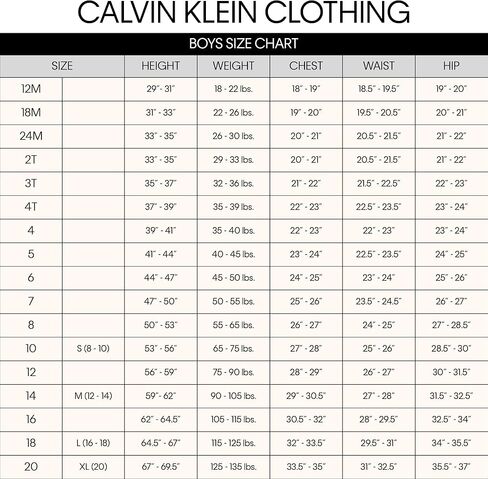 CALVIN KLEIN CLOTHING

BOYS SIZE CHART

| SIZE | | HEIGHT | WEIGHT | CHEST | WAIST | HIP |
|---|---|---|---|---|---|---|
| 12M | | 29" - 31" | 18 - 22 lbs. | 18" - 19" | 18.5" - 19.5" | 19" - 20" |
| 18M | | 31" - 33" | 22 - 26 lbs. | 19" - 20" | 19.5" - 20.5" | 20" - 21" |
| 24M | | 33" - 35" | 26 - 30 lbs. | 20" - 21" | 20.5" - 21.5" | 21" - 22" |
| 2T | | 33" - 35" | 29 - 33 lbs. | 20" - 21" | 20.5" - 21.5" | 21" - 22" |
| 3T | | 35" - 37" | 32 - 36 lbs. | 21" - 22" | 21.5" - 22.5" | 22" - 23" |
| 4T | | 37" - 39" | 35 - 39 lbs. | 22" - 23" | 22.5" - 23.5" | 23" - 24" |
| 4 | | 39" - 41" | 35 - 40 lbs. | 22" - 23" | 22" - 23" | 23" - 24" |
| 5 | | 41" - 44" | 40 - 45 lbs. | 23" - 24" | 22.5" - 23.5" | 24" - 25" |
| 6 | | 44" - 47" | 45 - 50 lbs. | 24" - 25" | 23" - 24" | 25" - 26" |
| 7 | | 47" - 50" | 50 - 55 lbs. | 25" - 26" | 23.5" - 24.5" | 26" - 27" |
| 8 | | 50" - 53" | 55 - 65 lbs. | 26" - 27" | 24" - 25" | 27" - 28.5" |
| 10 | S (8 - 10) | 53" - 56" | 65 - 75 lbs. | 27" - 28" | 25" - 26" | 28.5" - 30" |
| 12 | | 56" - 59" | 75 - 90 lbs. | 28" - 29" | 26" - 27" | 30" - 31.5" |
| 14 | M (12 - 14) | 59" - 62" | 90 - 105 lbs. | 29" - 30.5" | 27" - 28" | 31.5" - 32.5" |
| 16 | | 62" - 64.5" | 105 - 115 lbs. | 30.5" - 32" | 28" - 29.5" | 32.5" - 34" |
| 18 | L (16 - 18) | 64.5" - 67" | 115 - 125 lbs. | 32" - 33.5" | 29.5" - 31" | 34" - 35.5" |
| 20 | XL (20) | 67" - 69.5" | 125 - 135 lbs. | 33.5" - 35" | 31" - 32.5" | 35.5" - 37" |